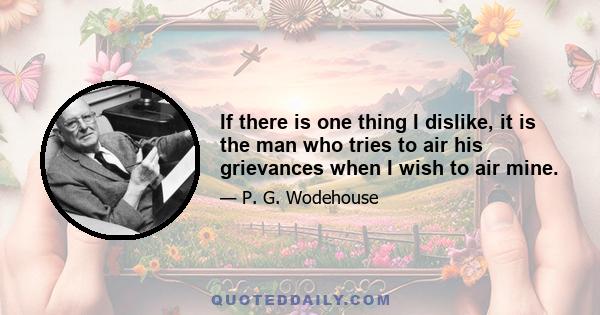 If there is one thing I dislike, it is the man who tries to air his grievances when I wish to air mine.

— P. G. Wodehouse

QUOTEDDAILY.COM